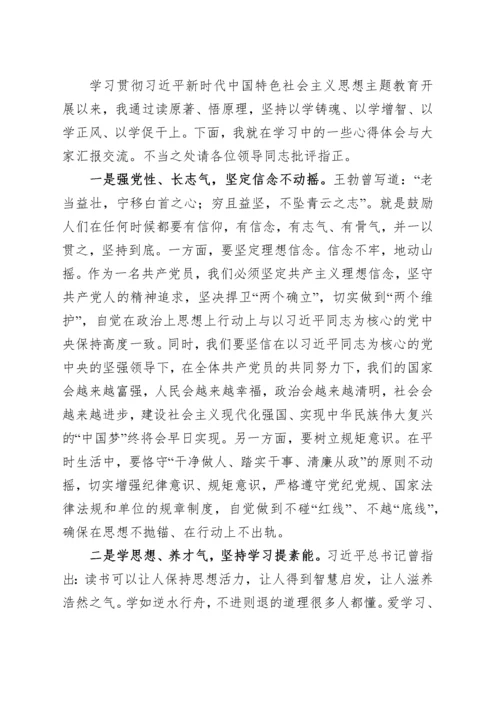 学习贯彻习近平新时代中国特色社会主义思想主题教育开展以来，我通过读原著、悟原理，坚持以学铸魂、以学增智、以学正风、以学促干上。下面，我就在学习中的一些心得体会与大家汇报交流。不当之处请各位领导同志批评指正。

一是强党性、长志气，坚定信念不动摇。王勃曾写道：“老当益壮，宁移白首之心；穷且益坚，不坠青云之志”。就是鼓励人们在任何时候都要有信仰，有信念，有志气、有骨气，并一以贯之，坚持到底。一方面，要坚定理想信念。信念不牢，地动山摇。作为一名共产党员，我们必须坚定共产主义理想信念，坚守共产党人的精神追求，坚决捍卫“两个确立”，切实做到“两个维护”，自觉在政治上思想上行动上与以习近平同志为核心的党中央保持高度一致。同时，我们要坚信在以习近平同志为核心的党中央的坚强领导下，在全体共产党员的共同努力下，我们的国家会越来越富强，人民会越来越幸福，政治会越来越清明，社会会越来越进步，建设社会主义现代化强国、实现中华民族伟大复兴的“中国梦”终将会早日实现。另一方面，要树立规矩意识。在平时生活中，要恪守“干净做人、踏实干事、清廉从政”的原则不动摇，切实增强纪律意识、规矩意识，严格遵守党纪党规、国家法律法规和单位的规章制度，自觉做到不碰“红线”、不越“底线”，确保在思想不抛锚、在行动上不出轨。

二是学思想、养才气，坚持学习提素能。习近平总书记曾指出：读书可以让人保持思想活力，让人得到智慧启发，让人滋养浩然之气。学如逆水行舟，不进则退的道理很多人都懂。爱学习、